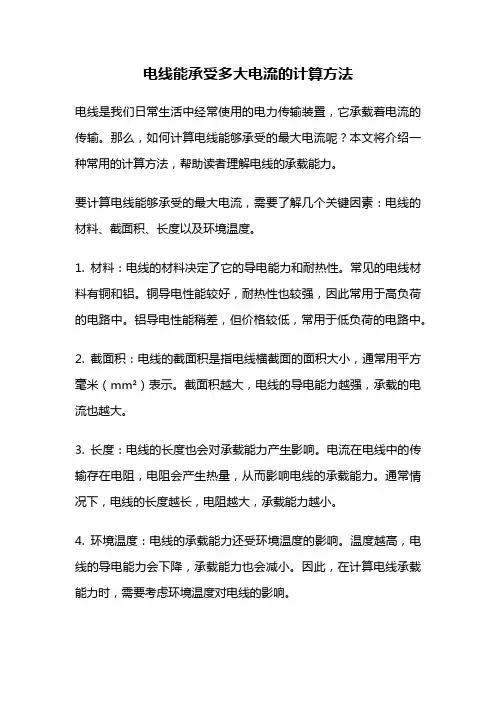 电线能承受多大电流的计算方法

电线是我们日常生活中经常使用的电力传输装置，它承载着电流的传输。那么，如何计算电线能够承受的最大电流呢？本文将介绍一种常用的计算方法，帮助读者理解电线的承载能力。

要计算电线能够承受的最大电流，需要了解几个关键因素：电线的材料、截面积、长度以及环境温度。

1. 材料：电线的材料决定了它的导电能力和耐热性。常见的电线材料有铜和铝。铜导电性能较好，耐热性也较强，因此常用于高负荷的电路中。铝导电性能稍差，但价格较低，常用于低负荷的电路中。

2. 截面积：电线的截面积是指电线横截面的面积大小，通常用平方毫米（$mm^2$）表示。截面积越大，电线的导电能力越强，承载的电流也越大。

3. 长度：电线的长度也会对承载能力产生影响。电流在电线中的传输存在电阻，电阻会产生热量，从而影响电线的承载能力。通常情况下，电线的长度越长，电阻越大，承载能力越小。

4. 环境温度：电线的承载能力还受环境温度的影响。温度越高，电线的导电能力会下降，承载能力也会减小。因此，在计算电线承载能力时，需要考虑环境温度对电线的影响。